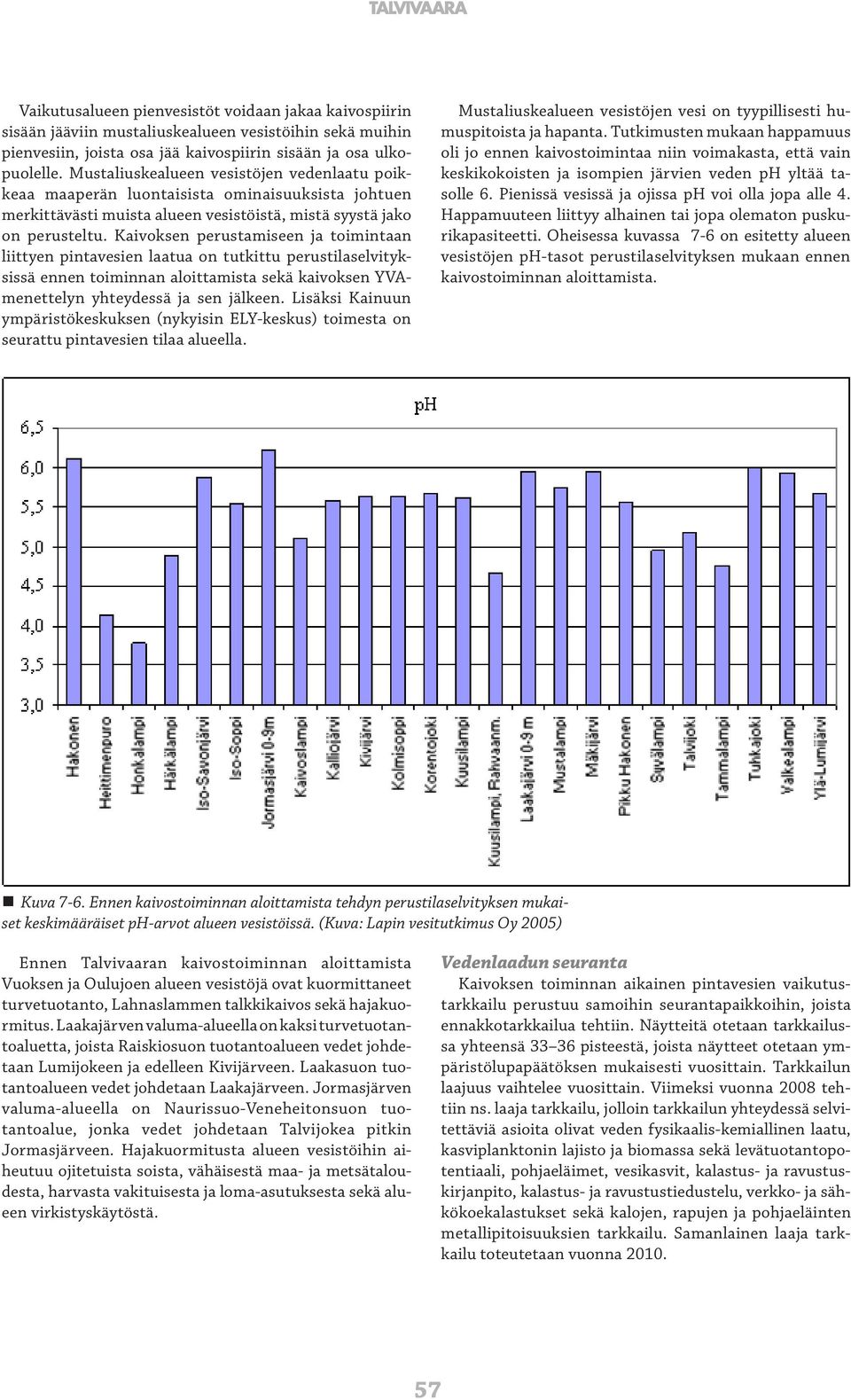 TALVIVAARA

Vaikutusalueen pienvesistöt voidaan jakaa kaivospiirin sisään jääviin mustaliuskealueen vesistöihin sekä muihin pienvesiin, joista osa jää kaivospiirin sisään ja osa ulkopuolelle. Mustaliuskealueen vesistöjen vedenlaatu poikkeaa maaperän luontaisista ominaisuuksista johtuen merkittävästi muista alueen vesistöistä, mistä syystä jako on perusteltu. Kaivoksen perustamiseen ja toimintaan liittyen pintavesien laatua on tutkittu perustilaselvityksissä ennen toiminnan aloittamista sekä kaivoksen YVA-menettelyn yhteydessä ja sen jälkeen. Lisäksi Kainuun ympäristökeskuksen (nykyisin ELY-keskus) toimesta on seurattu pintavesien tilaa alueella.

Mustaliuskealueen vesistöjen vesi on tyypillisesti humuspitoista ja hapanta. Tutkimusten mukaan happamuus oli jo ennen kaivostoimintaa niin voimakasta, että vain keskikokoisten ja isompien järvien veden pH yltää tasolle 6. Pienissä vesissä ja ojissa pH voi olla jopa alle 4. Happamuuteen liittyy alhainen tai jopa olematon puskurikapasiteetti. Oheisessa kuvassa 7-6 on esitetty alueen vesistöjen pH-tasot perustilaselvityksen mukaan ennen kaivostoiminnan aloittamista.

pH

6,5
6,0
5,5
5,0
4,5
4,0
3,5
3,0

Hakonen
Heittimenpuro
Honkalampi
Härkälampi
Iso-Savonjärvi
Iso-Soppi
Jormasjärvi 0-9m
Kaivoslampi
Kalliojärvi
Kivijärvi
Kolmisoppi
Korentojoki
Kuusilampi
Kuusilampi, Rahvaanm.
Laakajärvi 0-9 m
Mustalampi
Mäkijärvi
Pikku Hakonen
Syvälampi
Talvijoki
Tammalampi
Tuhkajoki
Valkealampi
Ylä-Lumijärvi

Kuva 7-6. Ennen kaivostoiminnan aloittamista tehdyn perustilaselvityksen mukaiset keskimääräiset pH-arvot alueen vesistöissä. (Kuva: Lapin vesitutkimus Oy 2005)

Ennen Talvivaaran kaivostoiminnan aloittamista Vuoksen ja Oulujoen alueen vesistöjä ovat kuormittaneet turvetuotanto, Lahnaslammen talkkikaivos sekä hajakuormitus. Laakajärven valuma-alueella on kaksi turvetuotantoaluetta, joista Raiskiosuon tuotantoalueen vedet johdetaan Lumijokeen ja edelleen Kivijärveen. Laakasuon tuotantoalueen vedet johdetaan Laakajärveen. Jormasjärven valuma-alueella on Naurissuo-Veneheitonsuon tuotantoalue, jonka vedet johdetaan Talvijokea pitkin Jormasjärveen. Hajakuormitusta alueen vesistöihin aiheutuu ojitetuista soista, vähäisestä maa- ja metsätaloudesta, harvasta vakituisesta ja loma-asutuksesta sekä alueen virkistyskäytöstä.

Vedenlaadun seuranta
Kaivoksen toiminnan aikainen pintavesien vaikutustarkkailu perustuu samoihin seurantapaikkoihin, joista ennakkotarkkailua tehtiin. Näytteitä otetaan tarkkailussa yhteensä 33–36 pisteestä, joista näytteet otetaan ympäristölupapäätöksen mukaisesti vuosittain. Tarkkailun laajuus vaihtelee vuosittain. Viimeksi vuonna 2008 tehtiin ns. laaja tarkkailu, jolloin tarkkailun yhteydessä selvitettäviä asioita olivat veden fysikaalis-kemiallinen laatu, kasviplanktonin lajisto ja biomassa sekä levätuotantopotentiaali, pohjaeläimet, vesikasvit, kalastus- ja ravustuskirjanpito, kalastus- ja ravustustiedustelu, verkko- ja sähkökoekalastukset sekä kalojen, rapujen ja pohjaeläinten metallipitoisuuksien tarkkailu. Samanlainen laaja tarkkailu toteutetaan vuonna 2010.

57